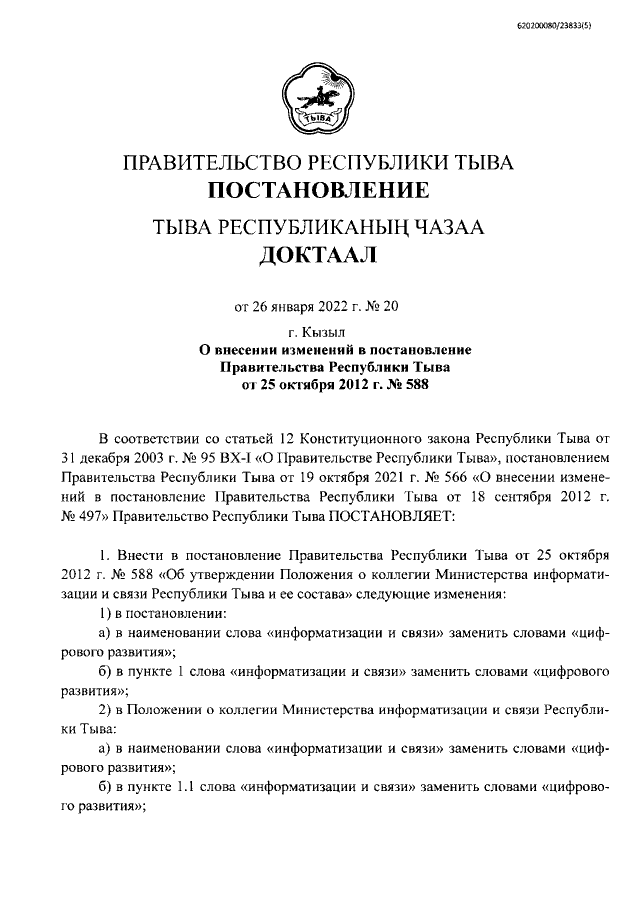 620200080/23833(5)

ТЫВА

ПРАВИТЕЛЬСТВО РЕСПУБЛИКИ ТЫВА
ПОСТАНОВЛЕНИЕ

ТЫВА РЕСПУБЛИКАНЫҢ ЧАЗАА
ДОКТААЛ

от 26 января 2022 г. № 20

г. Кызыл
О внесении изменений в постановление Правительства Республики Тыва от 25 октября 2012 г. № 588

В соответствии со статьей 12 Конституционного закона Республики Тыва от 31 декабря 2003 г. № 95 ВХ-I «О Правительстве Республики Тыва», постановлением Правительства Республики Тыва от 19 октября 2021 г. № 566 «О внесении изменений в постановление Правительства Республики Тыва от 18 сентября 2012 г. № 497» Правительство Республики Тыва ПОСТАНОВЛЯЕТ:

1. Внести в постановление Правительства Республики Тыва от 25 октября 2012 г. № 588 «Об утверждении Положения о коллегии Министерства информатизации и связи Республики Тыва и ее состава» следующие изменения:

1) в постановлении:

а) в наименовании слова «информатизации и связи» заменить словами «цифрового развития»;

б) в пункте 1 слова «информатизации и связи» заменить словами «цифрового развития»;

2) в Положении о коллегии Министерства информатизации и связи Республики Тыва:

а) в наименовании слова «информатизации и связи» заменить словами «цифрового развития»;

б) в пункте 1.1 слова «информатизации и связи» заменить словами «цифрового развития»;